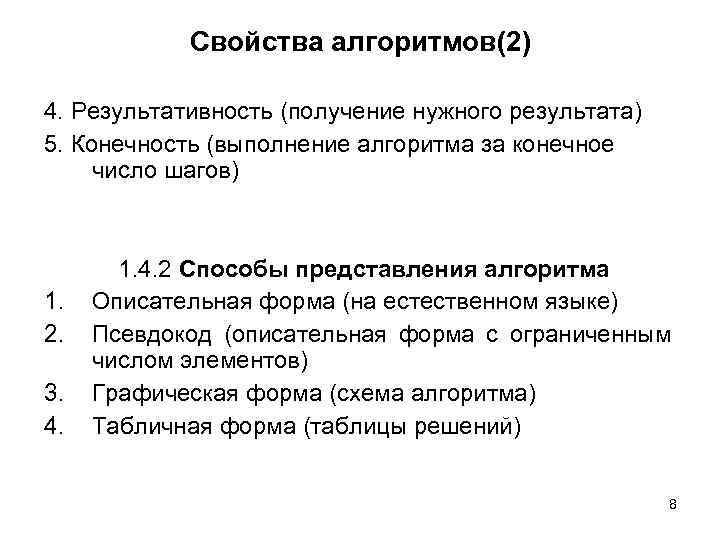 Свойства алгоритмов(2)

4. Результативность (получение нужного результата)
5. Конечность (выполнение алгоритма за конечное число шагов)

1.4.2 Способы представления алгоритма
1. Описательная форма (на естественном языке)
2. Псевдокод (описательная форма с ограниченным числом элементов)
3. Графическая форма (схема алгоритма)
4. Табличная форма (таблицы решений)

8